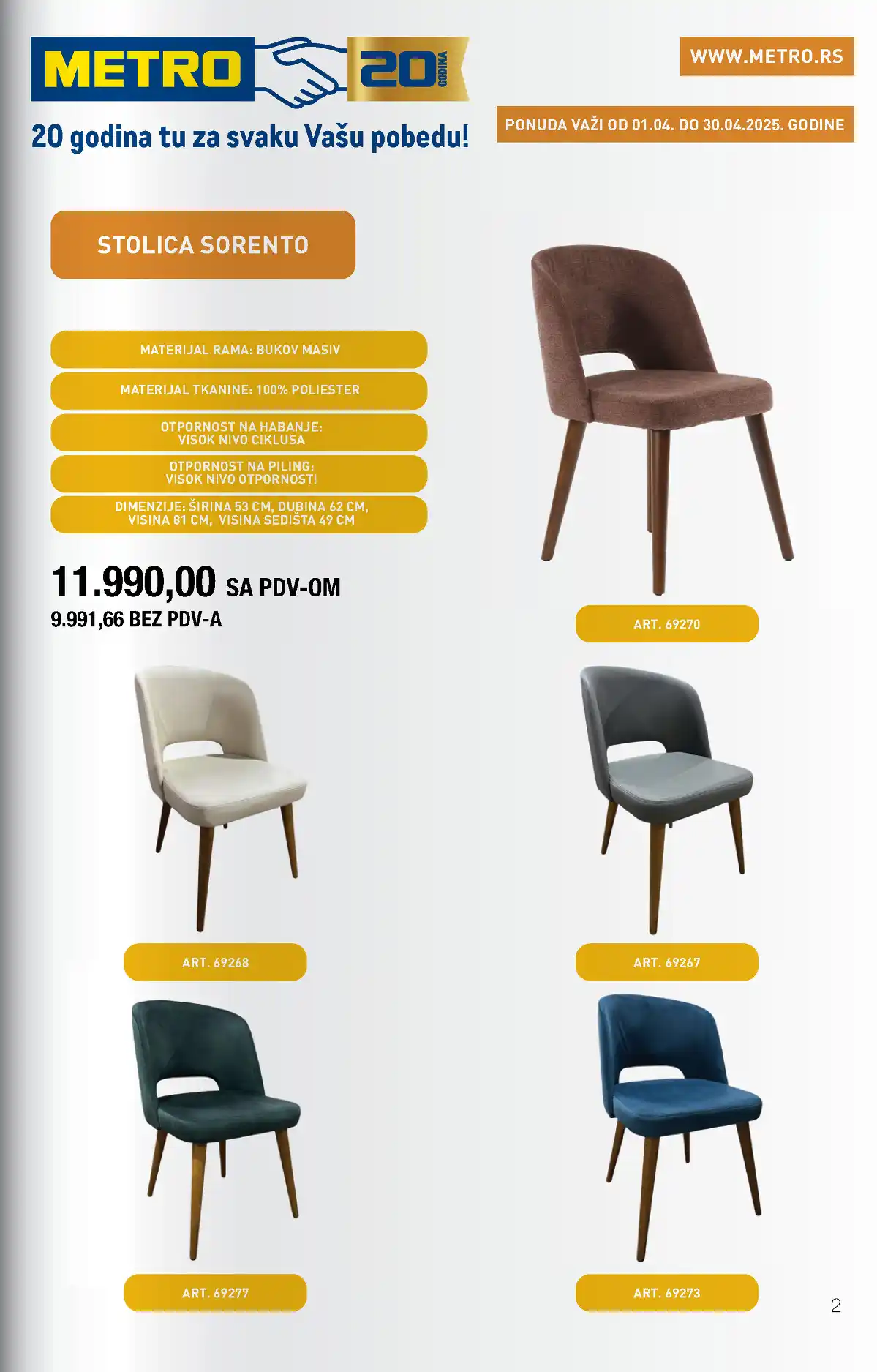 METRO 20 GODINA

20 godina tu za svaku Vašu pobedu!

WWW.METRO.RS

PONUDA VAŽI OD 01.04. DO 30.04.2025. GODINE

STOLICA SORENTO

MATERIJAL RAMA: BUKOV MASIV

MATERIJAL TKANINE: 100% POLIESTER

OTPORNOST NA HABANJE: VISOK NIVO CIKLUSA

OTPORNOST NA PILING: VISOK NIVO OTPORNOSTI

DIMENZIJE: ŠIRINA 53 CM, DUBINA 62 CM, VISINA 81 CM, VISINA SEDIŠTA 49 CM

11.990,00 SA PDV-OM
9.991,66 BEZ PDV-A

ART. 69270

ART. 69268

ART. 69267

ART. 69277

ART. 69273

2